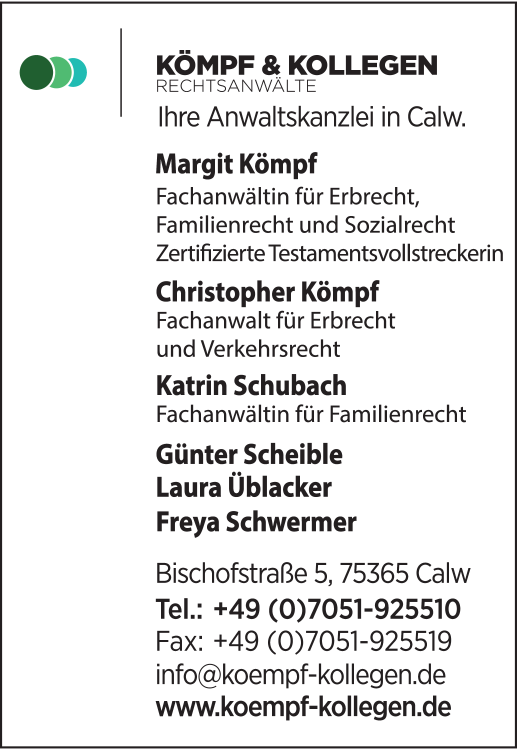 KÖMPF & KOLLEGEN
RECHTSANWÄLTE

Ihre Anwaltskanzlei in Calw.

Margit Kömpf
Fachanwältin für Erbrecht, Familienrecht und Sozialrecht
Zertifizierte Testamentsvollstreckerin

Christopher Kömpf
Fachanwalt für Erbrecht und Verkehrsrecht

Katrin Schubach
Fachanwältin für Familienrecht

Günter Scheible
Laura Üblacker
Freya Schwermer

Bischofstraße 5, 75365 Calw
Tel.: +49 (0)7051-925510
Fax: +49 (0)7051-925519
info@koempf-kollegen.de
www.koempf-kollegen.de